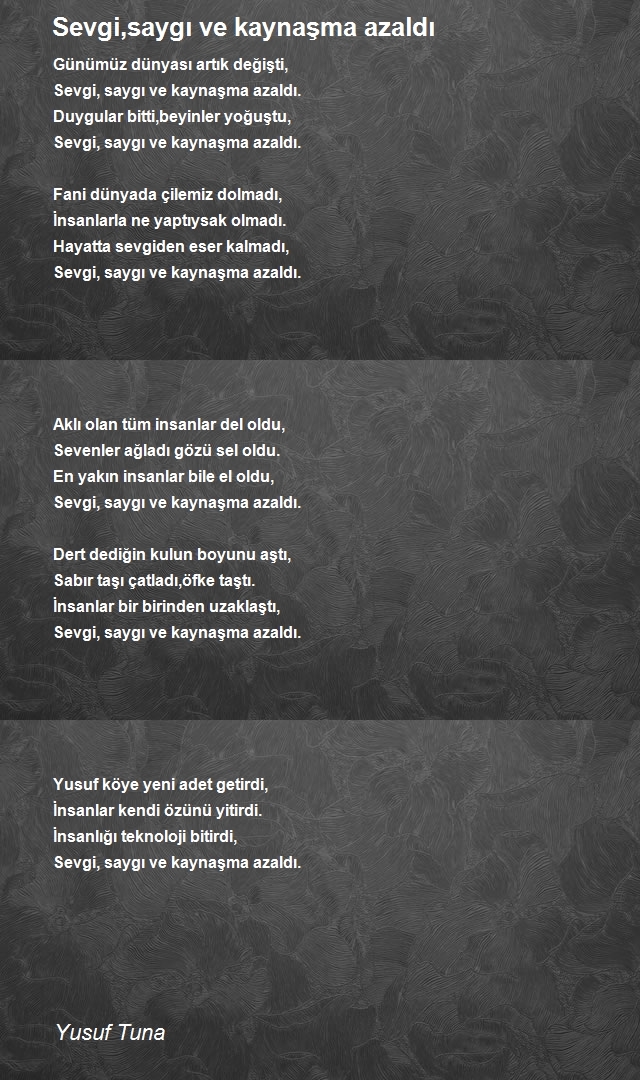 Sevgi,saygı ve kaynaşma azaldı

Günümüz dünyası artık değişti,
Sevgi, saygı ve kaynaşma azaldı.
Duygular bitti,beyinler yoğuştu,
Sevgi, saygı ve kaynaşma azaldı.

Fani dünyada çilemiz dolmadı,
İnsanlarla ne yaptıysak olmadı.
Hayatta sevgiden eser kalmadı,
Sevgi, saygı ve kaynaşma azaldı.

Aklı olan tüm insanlar del oldu,
Sevenler ağladı gözü sel oldu.
En yakın insanlar bile el oldu,
Sevgi, saygı ve kaynaşma azaldı.

Dert dediğin kulun boyunu aştı,
Sabır taşı çatladı,öfke taştı.
İnsanlar bir birinden uzaklaştı,
Sevgi, saygı ve kaynaşma azaldı.

Yusuf köye yeni adet getirdi,
İnsanlar kendi özünü yitirdi.
İnsanlığı teknoloji bitirdi,
Sevgi, saygı ve kaynaşma azaldı.

Yusuf Tuna